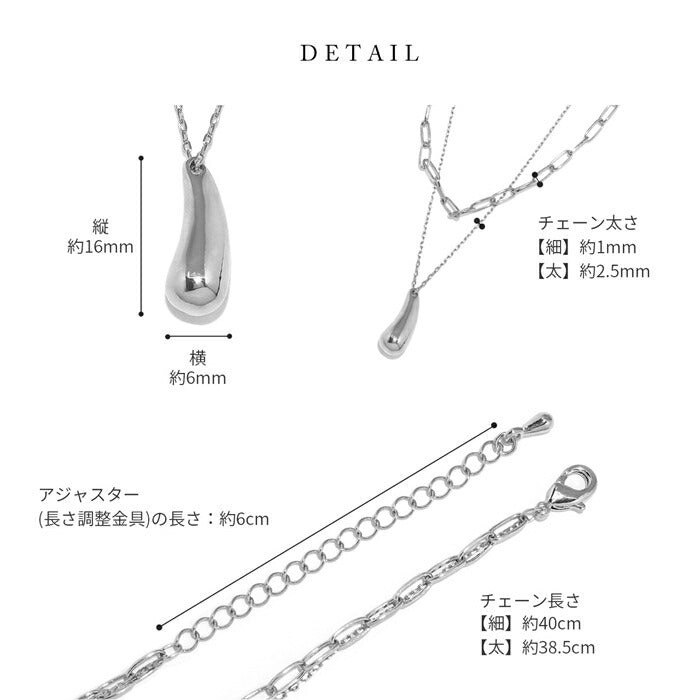 DETAIL

縦
約16mm

横
約6mm

チェーン太さ
【細】約1mm
【太】約2.5mm

アジャスター
(長さ調整金具)の長さ：約6cm

チェーン長さ
【細】約40cm
【太】約38.5cm